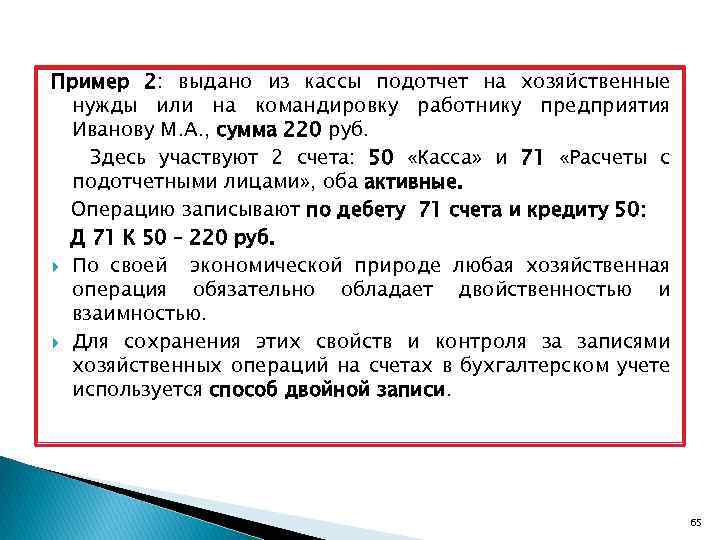 Пример 2: выдано из кассы подотчет на хозяйственные нужды или на командировку работнику предприятия Иванову М.А., сумма 220 руб.

Здесь участвуют 2 счета: 50 «Касса» и 71 «Расчеты с подотчетными лицами», оба активные.

Операцию записывают по дебету 71 счета и кредиту 50:

Д 71 К 50 – 220 руб.

По своей экономической природе любая хозяйственная операция обязательно обладает двойственностью и взаимностью.

Для сохранения этих свойств и контроля за записями хозяйственных операций на счетах в бухгалтерском учете используется способ двойной записи.

65